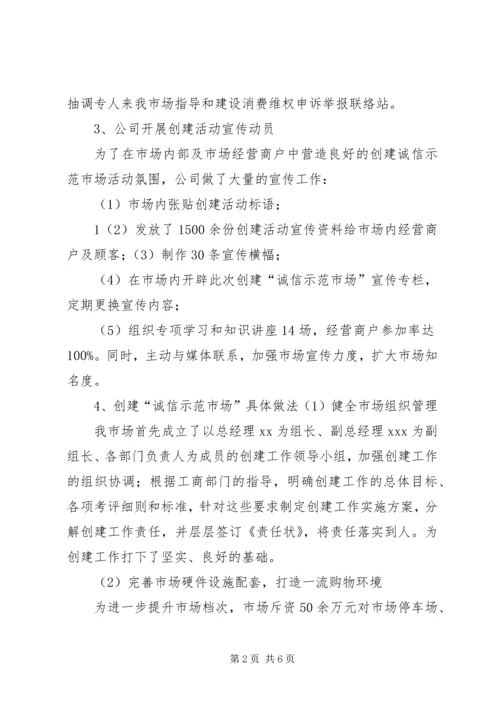 抽调专人来我市场指导和建设消费维权申诉举报联络站。

3、公司开展创建活动宣传动员

为了在市场内部及市场经营商户中营造良好的创建诚信示范市场活动氛围，公司做了大量的宣传工作：

（1）市场内张贴创建活动标语；

1（2）发放了1500余份创建活动宣传资料给市场内经营商户及顾客；（3）制作30条宣传横幅；

（4）在市场内开辟此次创建“诚信示范市场”宣传专栏，定期更换宣传内容；

（5）组织专项学习和知识讲座14场，经营商户参加率达100%。同时，主动与媒体联系，加强市场宣传力度，扩大市场知名度。

4、创建“诚信示范市场”具体做法（1）健全市场组织管理

我市场首先成立了以总经理xx为组长、副总经理xxx为副组长、各部门负责人为成员的创建工作领导小组，加强创建工作的组织协调；根据工商部门的指导，明确创建工作的总体目标、各项考评细则和标准，针对这些要求制定创建工作实施方案，分解创建工作责任，并层层签订《责任状》，将责任落实到人。为创建工作打下了坚实、良好的基础。

（2）完善市场硬件设施配套，打造一流购物环境

为进一步提升市场档次，市场斥资50余万元对市场停车场、

第2页 共6页